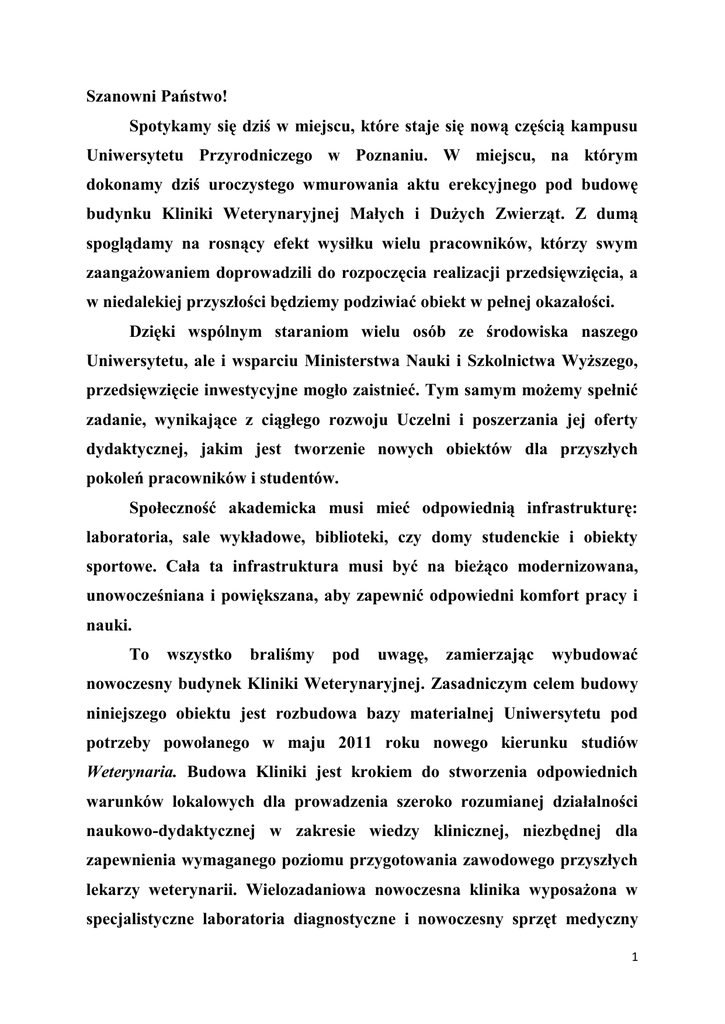 Szanowni Państwo!

Spotykamy się dziś w miejscu, które staje się nową częścią kampusu Uniwersytetu Przyrodniczego w Poznaniu. W miejscu, na którym dokonamy dziś uroczystego wmurowania aktu erekcyjnego pod budowę budynku Kliniki Weterynaryjnej Małych i Dużych Zwierząt. Z dumą spoglądamy na rosnący efekt wysiłku wielu pracowników, którzy swym zaangażowaniem doprowadzili do rozpoczęcia realizacji przedsięwzięcia, a w niedalekiej przyszłości będziemy podziwiać obiekt w pełnej okazałości.

Dzięki wspólnym staraniom wielu osób ze środowiska naszego Uniwersytetu, ale i wsparciu Ministerstwa Nauki i Szkolnictwa Wyższego, przedsięwzięcie inwestycyjne mogło zaistnieć. Tym samym możemy spełnić zadanie, wynikające z ciągłego rozwoju Uczelni i poszerzania jej oferty dydaktycznej, jakim jest tworzenie nowych obiektów dla przyszłych pokoleń pracowników i studentów.

Społeczność akademicka musi mieć odpowiednią infrastrukturę: laboratoria, sale wykładowe, biblioteki, czy domy studenckie i obiekty sportowe. Cała ta infrastruktura musi być na bieżąco modernizowana, unowocześniana i powiększana, aby zapewnić odpowiedni komfort pracy i nauki.

To wszystko braliśmy pod uwagę, zamierzając wybudować nowoczesny budynek Kliniki Weterynaryjnej. Zasadniczym celem budowy niniejszego obiektu jest rozbudowa bazy materialnej Uniwersytetu pod potrzeby powołanego w maju 2011 roku nowego kierunku studiów Weterynaria. Budowa Kliniki jest krokiem do stworzenia odpowiednich warunków lokalowych dla prowadzenia szeroko rozumianej działalności naukowo-dydaktycznej w zakresie wiedzy klinicznej, niezbędnej dla zapewnienia wymaganego poziomu przygotowania zawodowego przyszłych lekarzy weterynarii. Wielozadaniowa nowoczesna klinika wyposażona w specjalistyczne laboratoria diagnostyczne i nowoczesny sprzęt medyczny

1